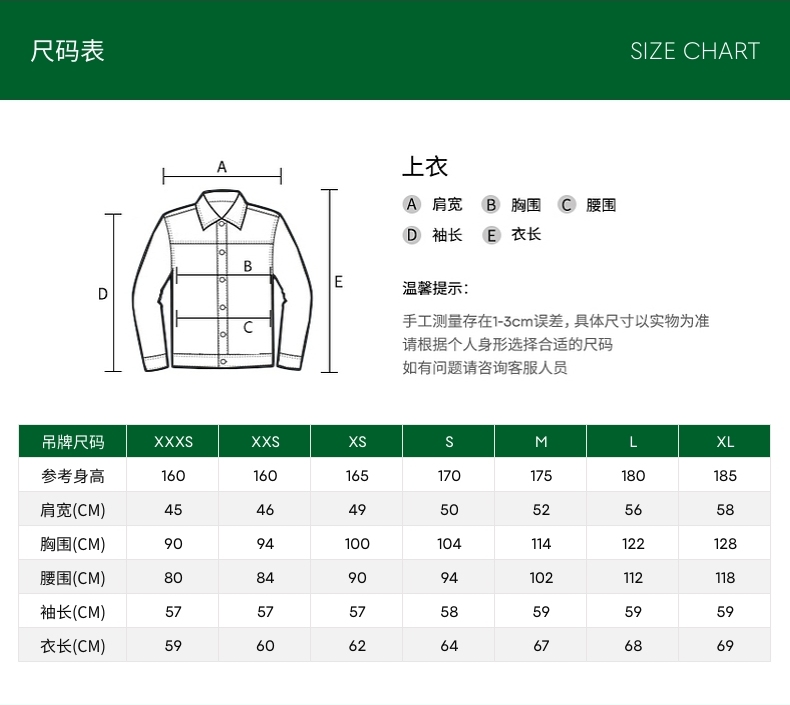 尺码表

SIZE CHART

A

B

C

D

E

上衣

A 肩宽 B 胸围 C 腰围
D 袖长 E 衣长

温馨提示：

手工测量存在1-3cm误差，具体尺寸以实物为准
请根据个人身形选择合适的尺码
如有问题请咨询客服人员

| 吊牌尺码 | XXXS | XXS | XS | S | M | L | XL |
|---|---|---|---|---|---|---|---|
| 参考身高 | 160 | 160 | 165 | 170 | 175 | 180 | 185 |
| 肩宽(CM) | 45 | 46 | 49 | 50 | 52 | 56 | 58 |
| 胸围(CM) | 90 | 94 | 100 | 104 | 114 | 122 | 128 |
| 腰围(CM) | 80 | 84 | 90 | 94 | 102 | 112 | 118 |
| 袖长(CM) | 57 | 57 | 57 | 58 | 59 | 59 | 59 |
| 衣长(CM) | 59 | 60 | 62 | 64 | 67 | 68 | 69 |